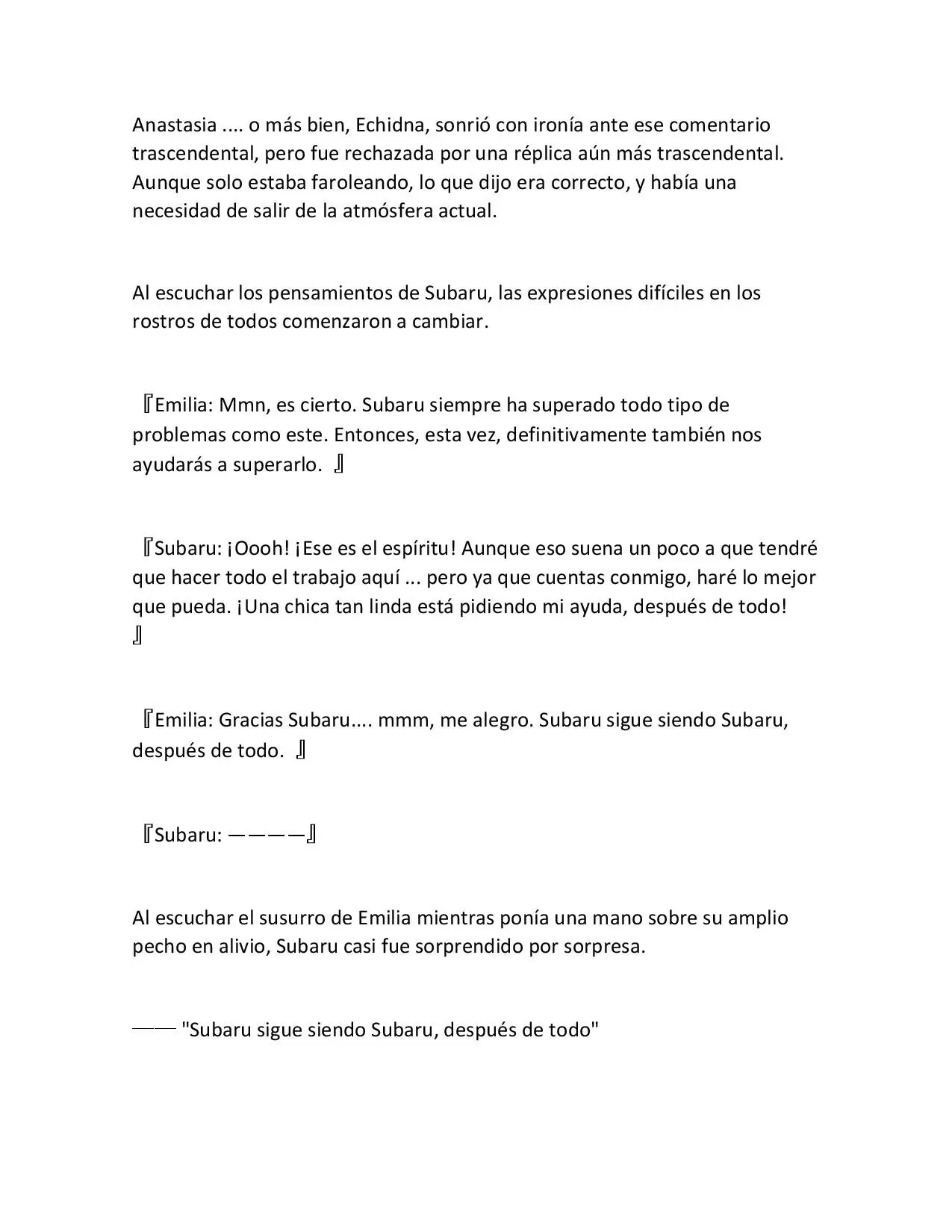 Anastasia .... o más bien, Echidna, sonrió con ironía ante ese comentario trascendental, pero fue rechazada por una réplica aún más trascendental. Aunque solo estaba faroleando, lo que dijo era correcto, y había una necesidad de salir de la atmósfera actual.

Al escuchar los pensamientos de Subaru, las expresiones difíciles en los rostros de todos comenzaron a cambiar.

『Emilia: Mmn, es cierto. Subaru siempre ha superado todo tipo de problemas como este. Entonces, esta vez, definitivamente también nos ayudarás a superarlo. 』

『Subaru: ¡Oooh! ¡Ese es el espíritu! Aunque eso suena un poco a que tendré que hacer todo el trabajo aquí ... pero ya que cuentas conmigo, haré lo mejor que pueda. ¡Una chica tan linda está pidiendo mi ayuda, después de todo! 』

『Emilia: Gracias Subaru.... mmm, me alegro. Subaru sigue siendo Subaru, después de todo. 』

『Subaru: ————』

Al escuchar el susurro de Emilia mientras ponía una mano sobre su amplio pecho en alivio, Subaru casi fue sorprendido por sorpresa.

—— "Subaru sigue siendo Subaru, después de todo"